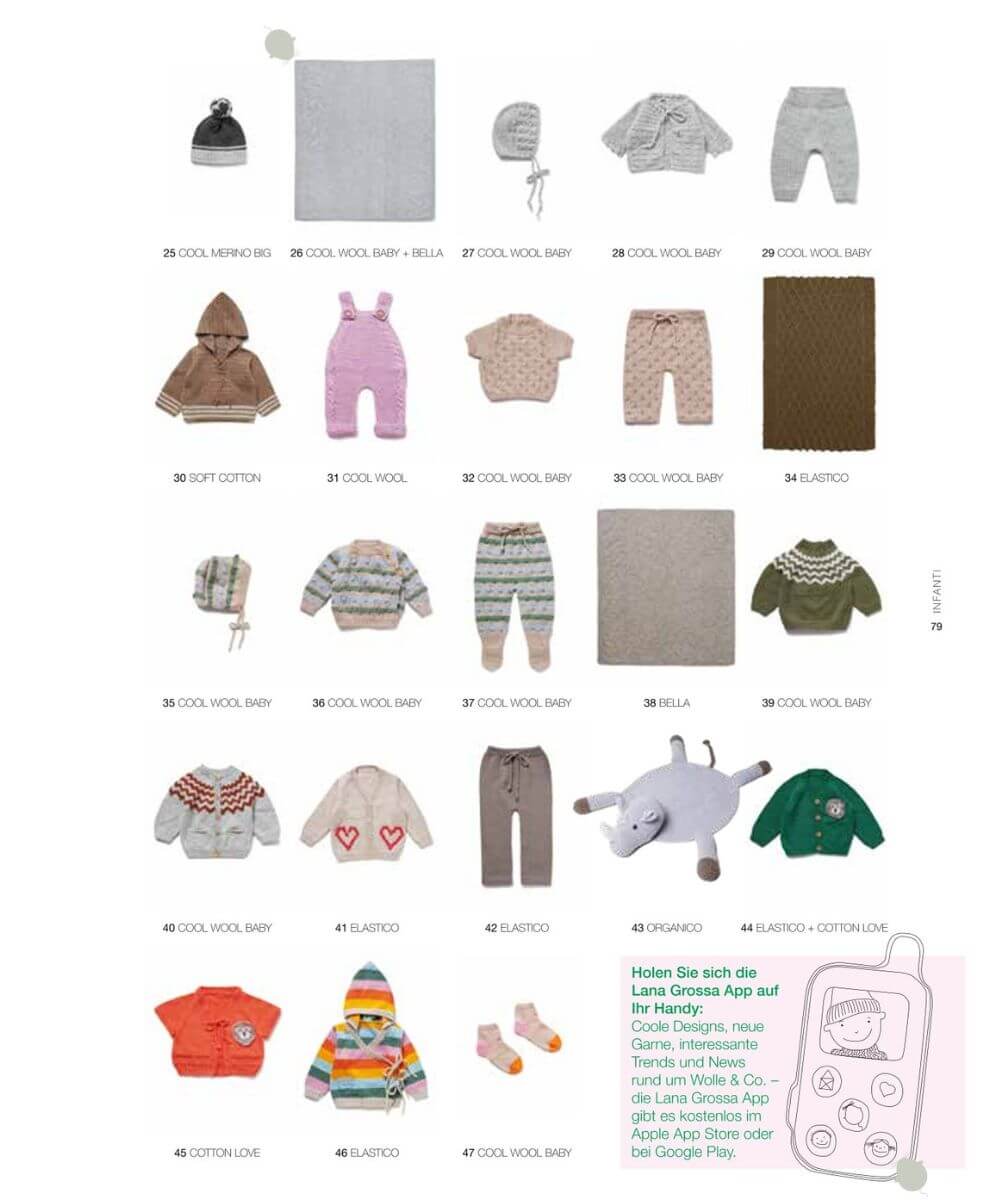 25 COOL MERINO BIG
26 COOL WOOL BABY + BELLA
27 COOL WOOL BABY
28 COOL WOOL BABY
29 COOL WOOL BABY

30 SOFT COTTON
31 COOL WOOL
32 COOL WOOL BABY
33 COOL WOOL BABY
34 ELASTICO

35 COOL WOOL BABY
36 COOL WOOL BABY
37 COOL WOOL BABY
38 BELLA
39 COOL WOOL BABY

INFANTI
79

40 COOL WOOL BABY
41 ELASTICO
42 ELASTICO
43 ORGANICO
44 ELASTICO + COTTON LOVE

45 COTTON LOVE
46 ELASTICO
47 COOL WOOL BABY

Holen Sie sich die Lana Grossa App auf Ihr Handy:
Coole Designs, neue Garne, interessante Trends und News rund um Wolle & Co. – die Lana Grossa App gibt es kostenlos im Apple App Store oder bei Google Play.